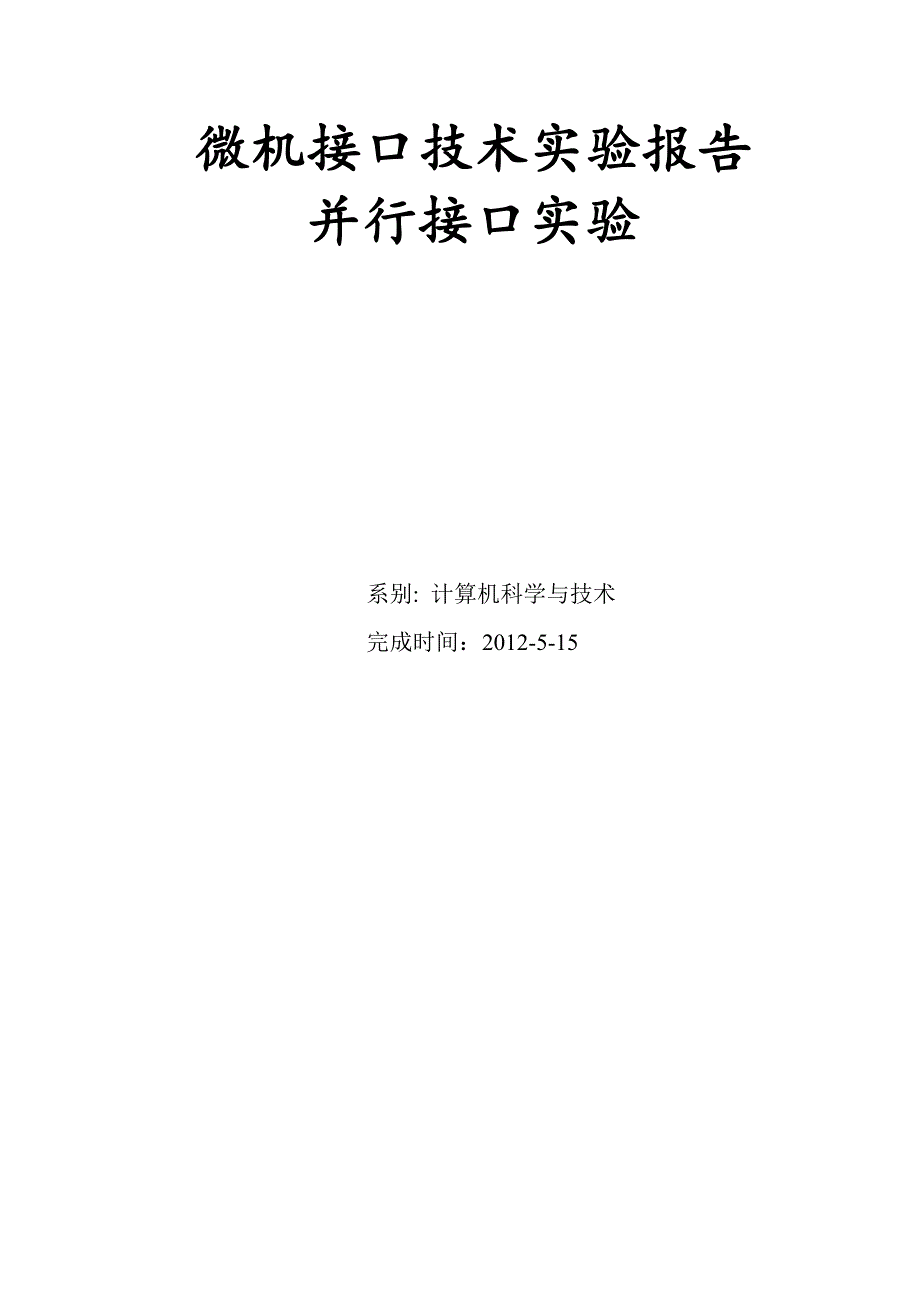 微机接口技术实验报告
并行接口实验

系别: 计算机科学与技术
完成时间：2012-5-15